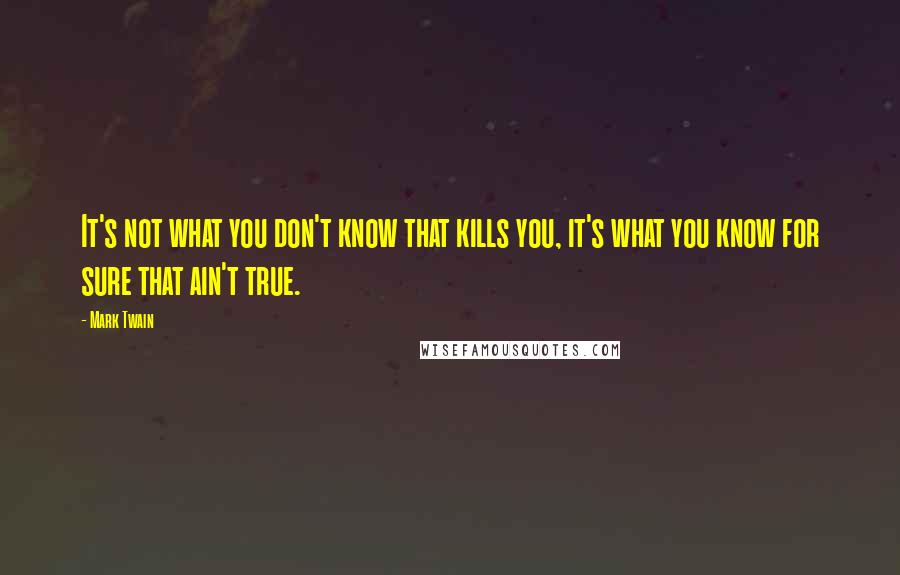 It's not what you don't know that kills you, it's what you know for sure that ain't true.

- Mark Twain

WISEFAMOUSQUOTES.COM